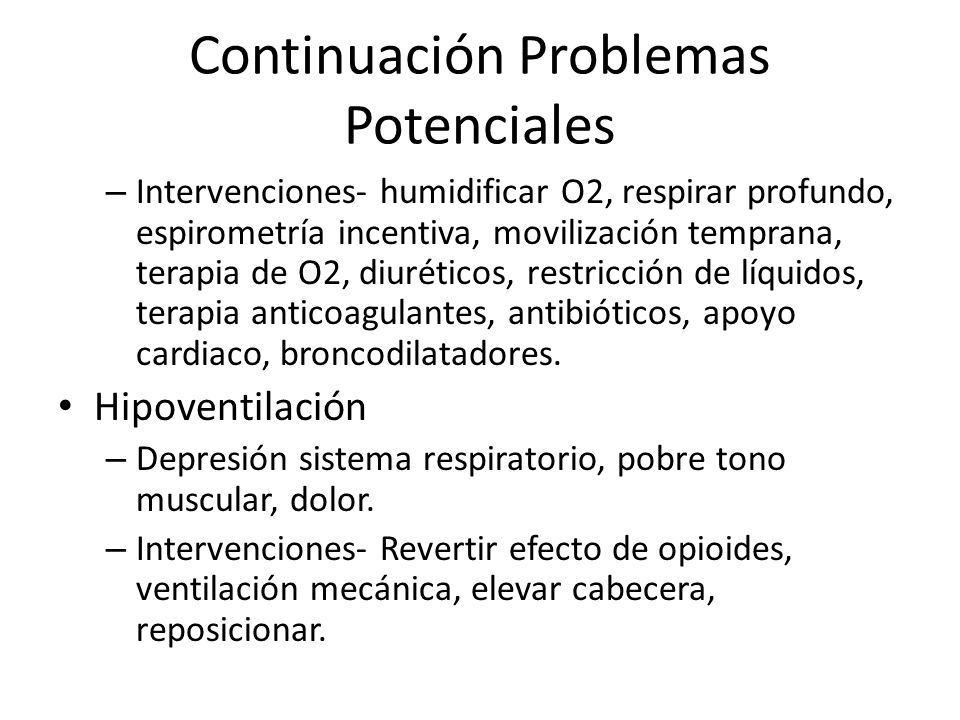 Continuación Problemas Potenciales

– Intervenciones- humidificar O2, respirar profundo, espirometría incentiva, movilización temprana, terapia de O2, diuréticos, restricción de líquidos, terapia anticoagulantes, antibióticos, apoyo cardiaco, broncodilatadores.

• Hipoventilación

– Depresión sistema respiratorio, pobre tono muscular, dolor.

– Intervenciones- Revertir efecto de opioides, ventilación mecánica, elevar cabecera, reposicionar.